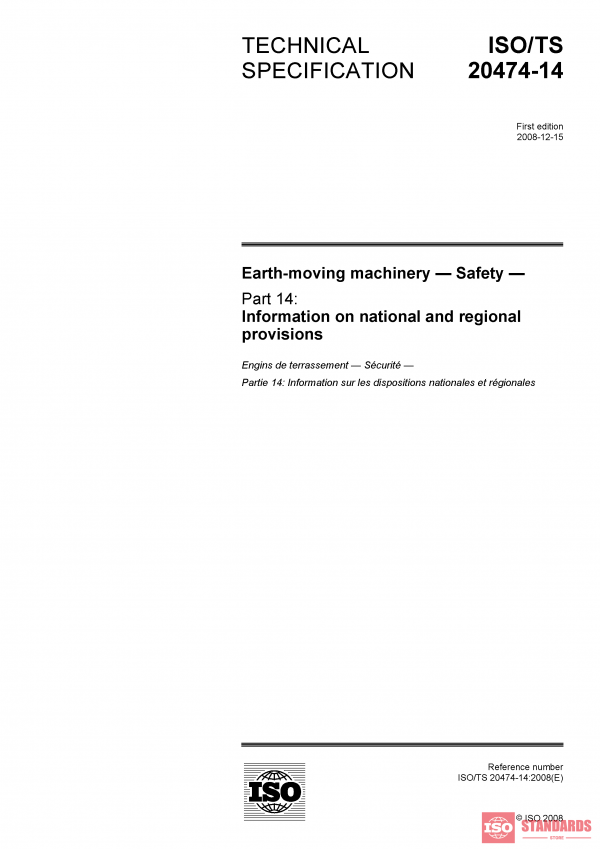 TECHNICAL SPECIFICATION

ISO/TS 20474-14

First edition
2008-12-15

Earth-moving machinery — Safety —

Part 14:
Information on national and regional provisions

Engins de terrassement — Sécurité —

Partie 14: Information sur les dispositions nationales et régionales

ISO

Reference number
ISO/TS 20474-14:2008(E)

© ISO 2008

ISO STANDARDS
STORE